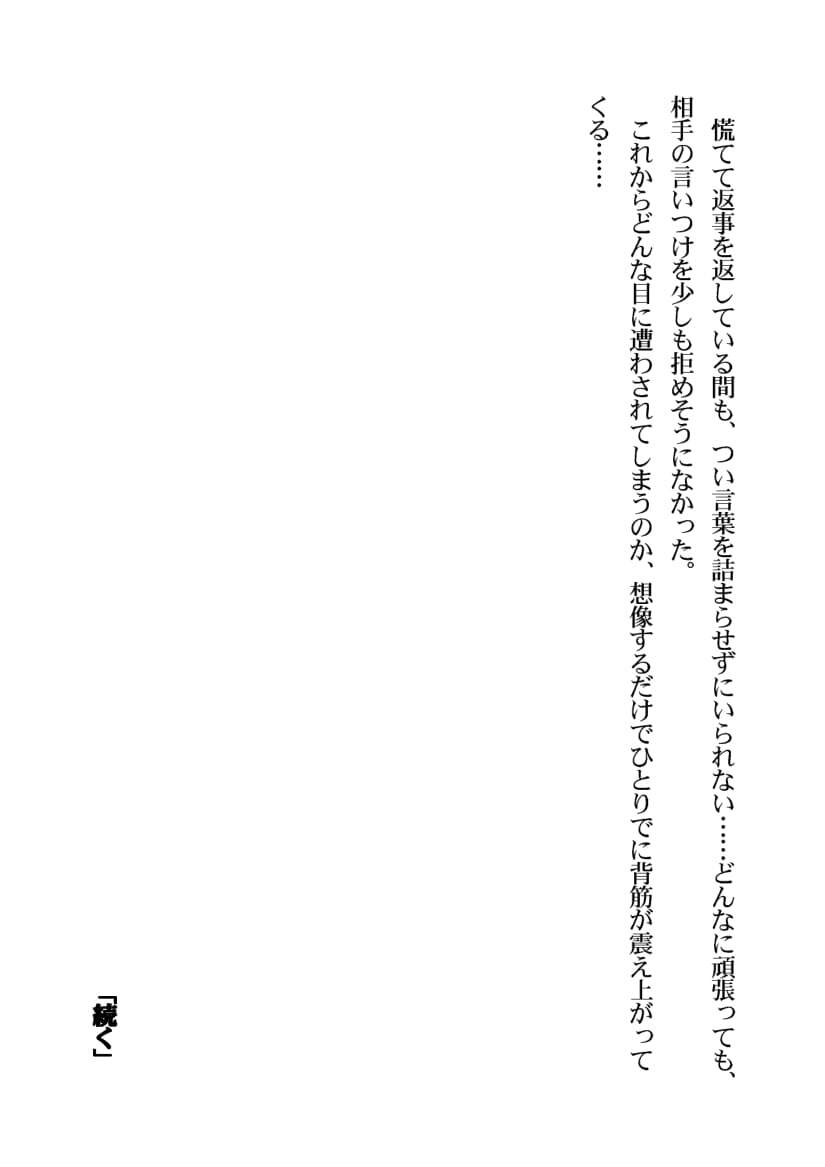 慌てて返事を返している間も、つい言葉を詰まらせずにいられない……どんなに頑張っても、相手の言いつけを少しも拒めそうになかった。

これからどんな目に遭わされてしまうのか、想像するだけでひとりでに背筋が震え上がってくる……

「続く」